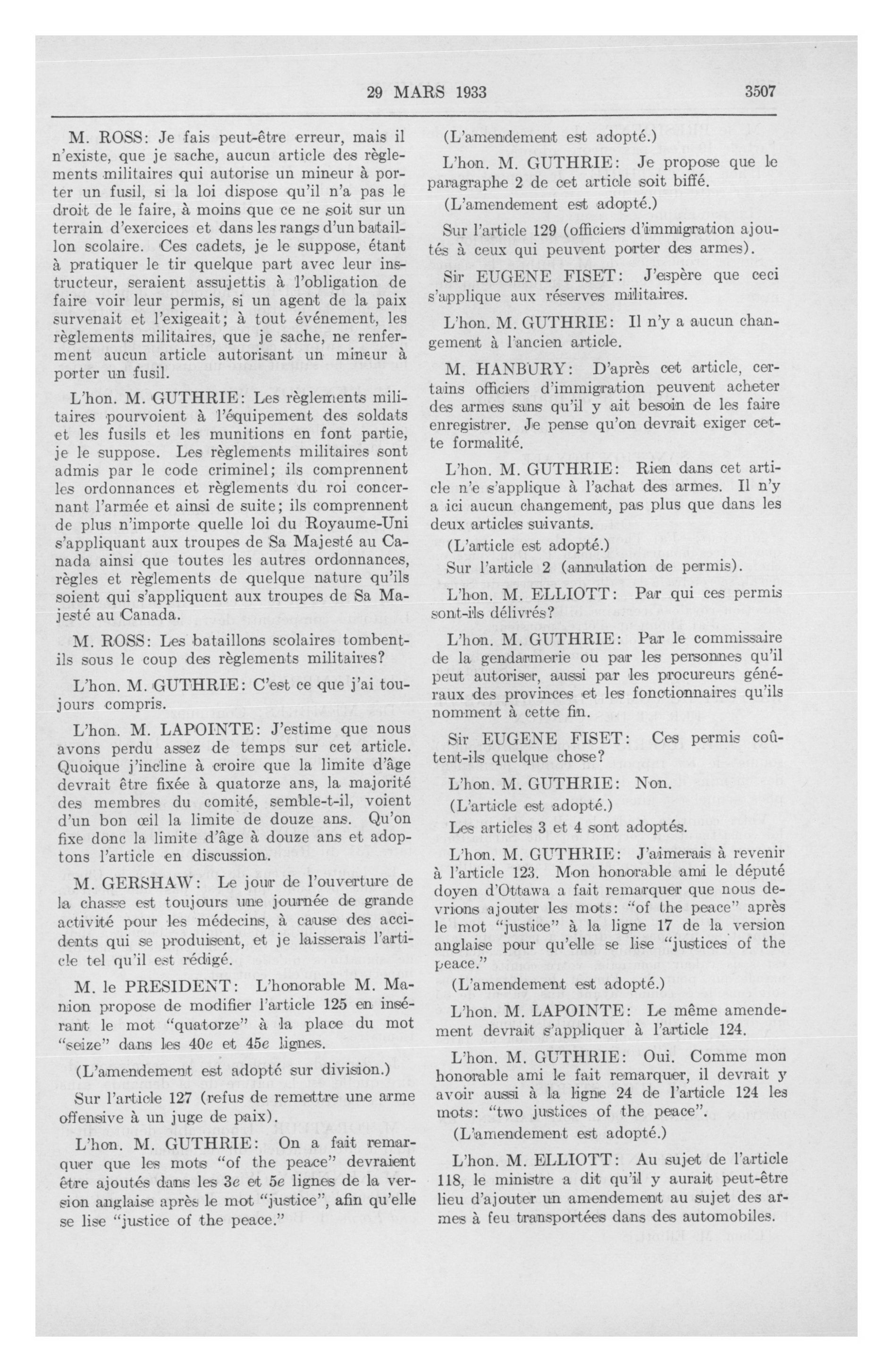 29 MARS 1933 3507

M. ROSS: Je fais peut-être erreur, mais il n'existe, que je sache, aucun article des règlements militaires qui autorise un mineur à porter un fusil, si la loi dispose qu'il n'a pas le droit de le faire, à moins que ce ne soit sur un terrain d'exercices et dans les rangs d'un bataillon scolaire. Ces cadets, je le suppose, étant à pratiquer le tir quelque part avec leur instructeur, seraient assujettis à l'obligation de faire voir leur permis, si un agent de la paix survenait et l'exigeait; à tout événement, les règlements militaires, que je sache, ne renferment aucun article autorisant un mineur à porter un fusil.

L'hon. M. GUTHRIE: Les règlements militaires pourvoient à l'équipement des soldats et les fusils et les munitions en font partie, je le suppose. Les règlements militaires sont admis par le code criminel; ils comprennent les ordonnances et règlements du roi concernant l'armée et ainsi de suite; ils comprennent de plus n'importe quelle loi du Royaume-Uni s'appliquant aux troupes de Sa Majesté au Canada ainsi que toutes les autres ordonnances, règles et règlements de quelque nature qu'ils soient qui s'appliquent aux troupes de Sa Majesté au Canada.

M. ROSS: Les bataillons scolaires tombent-ils sous le coup des règlements militaires?

L'hon. M. GUTHRIE: C'est ce que j'ai toujours compris.

L'hon. M. LAPOINTE: J'estime que nous avons perdu assez de temps sur cet article. Quoique j'incline à croire que la limite d'âge devrait être fixée à quatorze ans, la majorité des membres du comité, semble-t-il, voient d'un bon œil la limite de douze ans. Qu'on fixe donc la limite d'âge à douze ans et adoptons l'article en discussion.

M. GERSHAW: Le jour de l'ouverture de la chasse est toujours une journée de grande activité pour les médecins, à cause des accidents qui se produisent, et je laisserais l'article tel qu'il est rédigé.

M. le PRESIDENT: L'honorable M. Manion propose de modifier l'article 125 en insérant le mot "quatorze" à la place du mot "seize" dans les 40e et 45e lignes.

(L'amendement est adopté sur division.)

Sur l'article 127 (refus de remettre une arme offensive à un juge de paix).

L'hon. M. GUTHRIE: On a fait remarquer que les mots "of the peace" devraient être ajoutés dans les 3e et 5e lignes de la version anglaise après le mot "justice", afin qu'elle se lise "justice of the peace."

(L'amendement est adopté.)

L'hon. M. GUTHRIE: Je propose que le paragraphe 2 de cet article soit biffé.

(L'amendement est adopté.)

Sur l'article 129 (officiers d'immigration ajoutés à ceux qui peuvent porter des armes).

Sir EUGENE FISET: J'espère que ceci s'applique aux réserves militaires.

L'hon. M. GUTHRIE: Il n'y a aucun changement à l'ancien article.

M. HANBURY: D'après cet article, certains officiers d'immigration peuvent acheter des armes sans qu'il y ait besoin de les faire enregistrer. Je pense qu'on devrait exiger cette formalité.

L'hon. M. GUTHRIE: Rien dans cet article n'e s'applique à l'achat des armes. Il n'y a ici aucun changement, pas plus que dans les deux articles suivants.

(L'article est adopté.)

Sur l'article 2 (annulation de permis).

L'hon. M. ELLIOTT: Par qui ces permis sont-ils délivrés?

L'hon. M. GUTHRIE: Par le commissaire de la gendarmerie ou par les personnes qu'il peut autoriser, aussi par les procureurs généraux des provinces et les fonctionnaires qu'ils nomment à cette fin.

Sir EUGENE FISET: Ces permis coûtent-ils quelque chose?

L'hon. M. GUTHRIE: Non.

(L'article est adopté.)

Les articles 3 et 4 sont adoptés.

L'hon. M. GUTHRIE: J'aimerais à revenir à l'article 123. Mon honorable ami le député doyen d'Ottawa a fait remarquer que nous devrions ajouter les mots: "of the peace" après le mot "justice" à la ligne 17 de la version anglaise pour qu'elle se lise "justices of the peace."

(L'amendement est adopté.)

L'hon. M. LAPOINTE: Le même amendement devrait s'appliquer à l'article 124.

L'hon. M. GUTHRIE: Oui. Comme mon honorable ami le fait remarquer, il devrait y avoir aussi à la ligne 24 de l'article 124 les mots: "two justices of the peace".

(L'amendement est adopté.)

L'hon. M. ELLIOTT: Au sujet de l'article 118, le ministre a dit qu'il y aurait peut-être lieu d'ajouter un amendement au sujet des armes à feu transportées dans des automobiles.